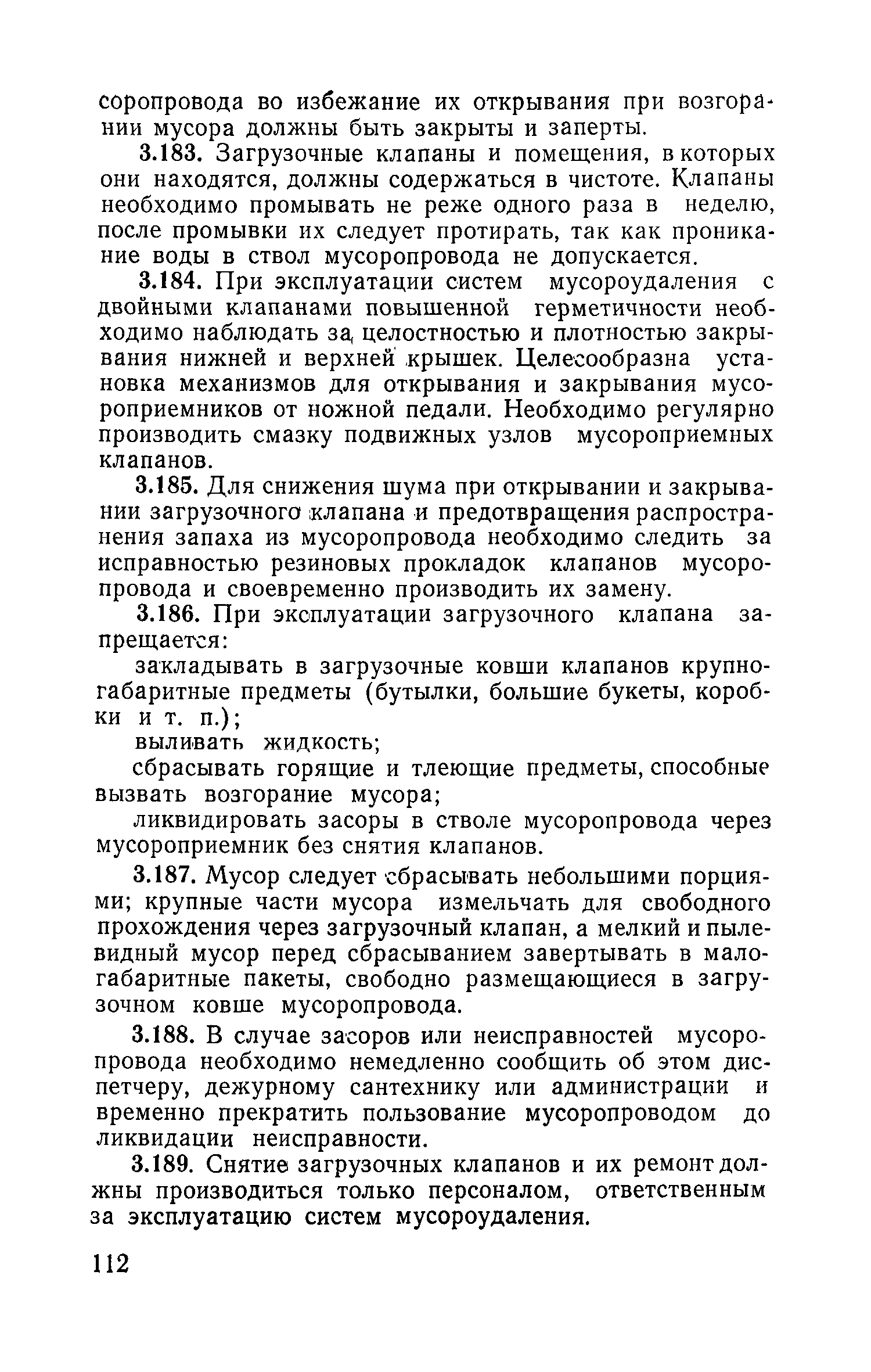 соропровода во избежание их открывания при возгорании мусора должны быть закрыты и заперты.

3.183. Загрузочные клапаны и помещения, в которых они находятся, должны содержаться в чистоте. Клапаны необходимо промывать не реже одного раза в неделю, после промывки их следует протирать, так как проникание воды в ствол мусоропровода не допускается.

3.184. При эксплуатации систем мусороудаления с двойными клапанами повышенной герметичности необходимо наблюдать за целостностью и плотностью закрывания нижней и верхней крышек. Целесообразна установка механизмов для открывания и закрывания мусороприемников от ножной педали. Необходимо регулярно производить смазку подвижных узлов мусороприемных клапанов.

3.185. Для снижения шума при открывании и закрывании загрузочного клапана и предотвращения распространения запаха из мусоропровода необходимо следить за исправностью резиновых прокладок клапанов мусоропровода и своевременно производить их замену.

3.186. При эксплуатации загрузочного клапана запрещается:

закладывать в загрузочные ковши клапанов крупногабаритные предметы (бутылки, большие букеты, коробки и т. п.);

выливать жидкость;

сбрасывать горящие и тлеющие предметы, способные вызвать возгорание мусора;

ликвидировать засоры в стволе мусоропровода через мусороприемник без снятия клапанов.

3.187. Мусор следует сбрасывать небольшими порциями; крупные части мусора измельчать для свободного прохождения через загрузочный клапан, а мелкий и пылевидный мусор перед сбрасыванием завертывать в малогабаритные пакеты, свободно размещающиеся в загрузочном ковше мусоропровода.

3.188. В случае засоров или неисправностей мусоропровода необходимо немедленно сообщить об этом диспетчеру, дежурному сантехнику или администрации и временно прекратить пользование мусоропроводом до ликвидации неисправности.

3.189. Снятие загрузочных клапанов и их ремонт должны производиться только персоналом, ответственным за эксплуатацию систем мусороудаления.

112